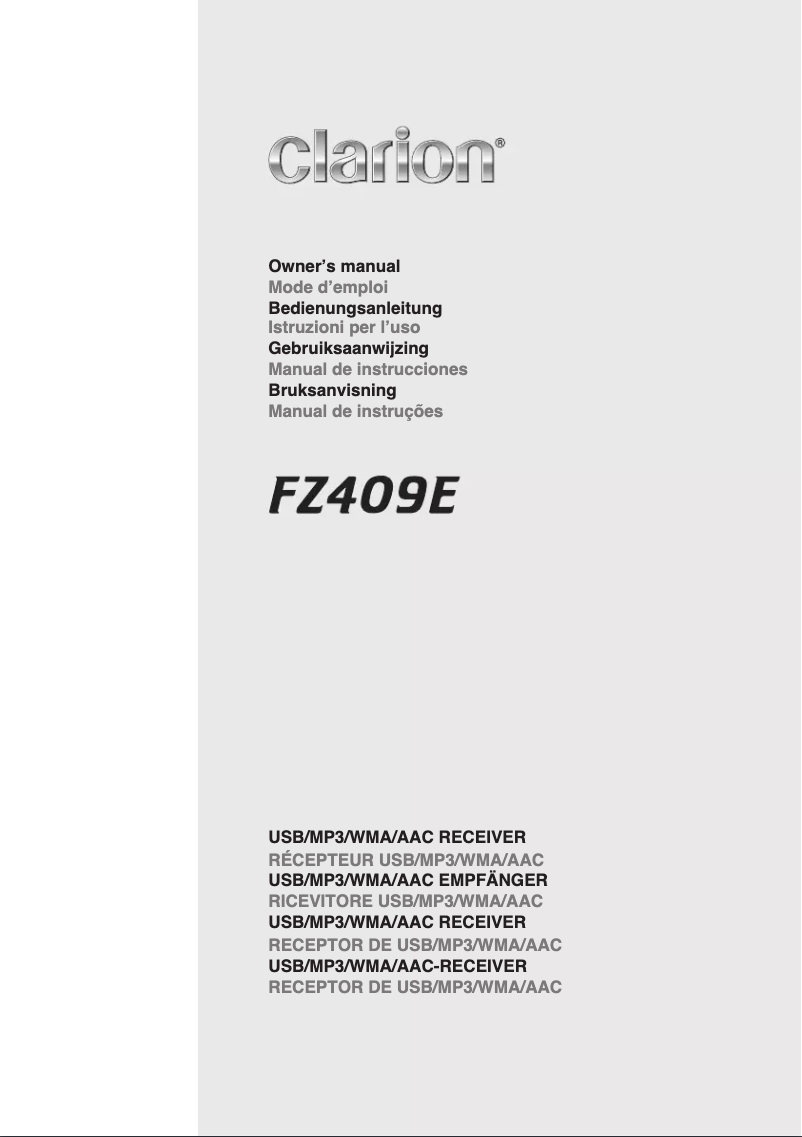 Clarion®

Owner's manual
Mode d'emploi
Bedienungsanleitung
Istruzioni per l'uso
Gebruiksaanwijzing
Manual de instrucciones
Bruksanvisning
Manual de instruções

FZ409E

USB/MP3/WMA/AAC RECEIVER
RÉCEPTEUR USB/MP3/WMA/AAC
USB/MP3/WMA/AAC EMPFÄNGER
RICEVITORE USB/MP3/WMA/AAC
USB/MP3/WMA/AAC RECEIVER
RECEPTOR DE USB/MP3/WMA/AAC
USB/MP3/WMA/AAC-RECEIVER
RECEPTOR DE USB/MP3/WMA/AAC